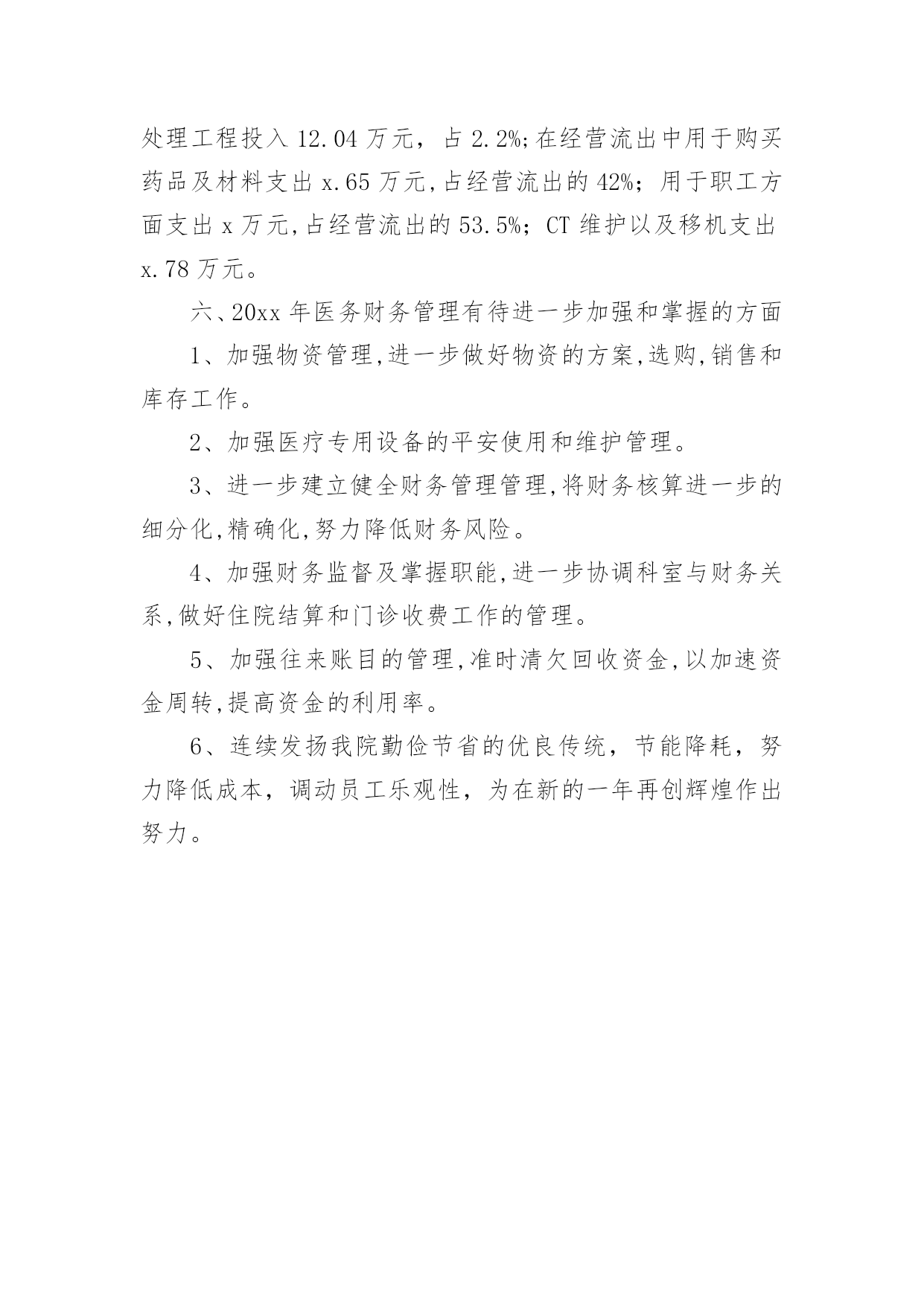 处理工程投入 12.04 万元，占 2.2%;在经营流出中用于购买药品及材料支出 x.65 万元,占经营流出的 42%；用于职工方面支出 x 万元,占经营流出的 53.5%；CT 维护以及移机支出 x.78 万元。

六、20xx 年医务财务管理有待进一步加强和掌握的方面

1、加强物资管理,进一步做好物资的方案,选购,销售和库存工作。

2、加强医疗专用设备的平安使用和维护管理。

3、进一步建立健全财务管理管理,将财务核算进一步的细分化,精确化,努力降低财务风险。

4、加强财务监督及掌握职能,进一步协调科室与财务关系,做好住院结算和门诊收费工作的管理。

5、加强往来账目的管理,准时清欠回收资金,以加速资金周转,提高资金的利用率。

6、连续发扬我院勤俭节省的优良传统，节能降耗，努力降低成本，调动员工乐观性，为在新的一年再创辉煌作出努力。